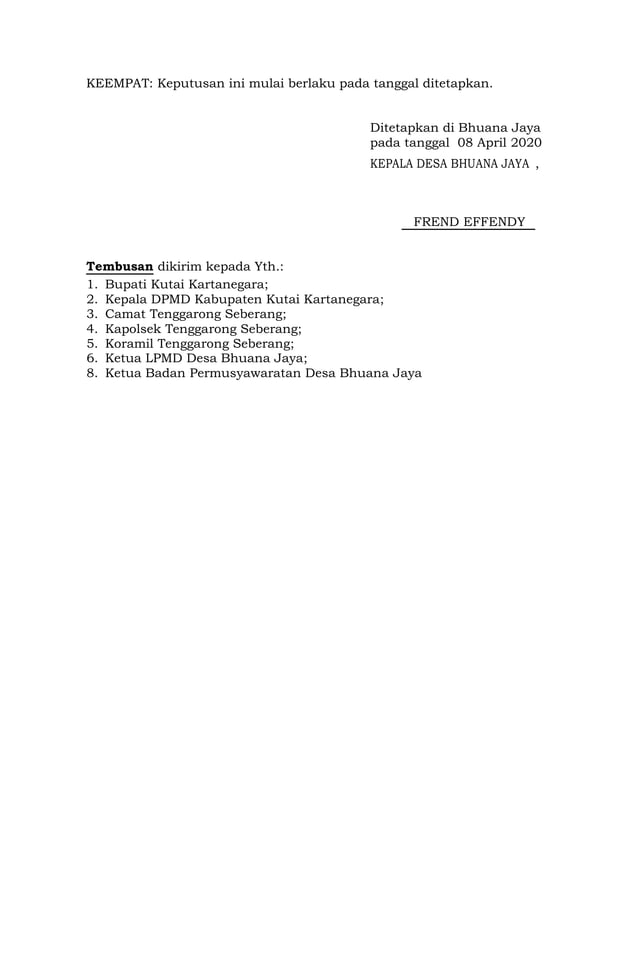 KEEMPAT: Keputusan ini mulai berlaku pada tanggal ditetapkan.

Ditetapkan di Bhuana Jaya
pada tanggal 08 April 2020
KEPALA DESA BHUANA JAYA ,

FREND EFFENDY

Tembusan dikirim kepada Yth.:
1. Bupati Kutai Kartanegara;
2. Kepala DPMD Kabupaten Kutai Kartanegara;
3. Camat Tenggarong Seberang;
4. Kapolsek Tenggarong Seberang;
5. Koramil Tenggarong Seberang;
6. Ketua LPMD Desa Bhuana Jaya;
8. Ketua Badan Permusyawaratan Desa Bhuana Jaya